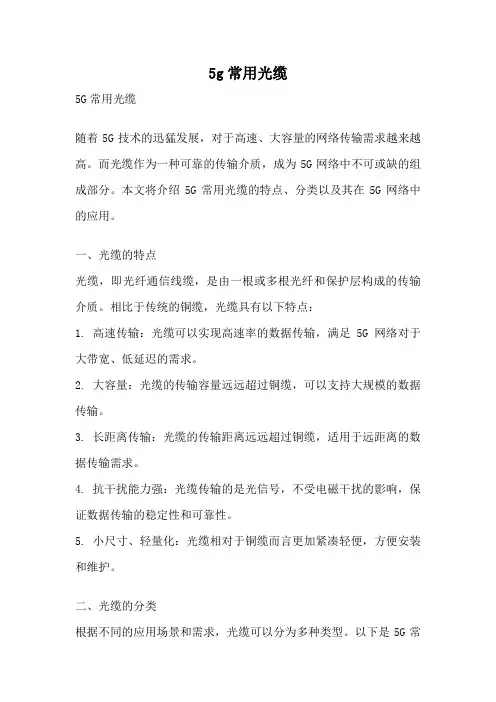 5g 常用光缆

5G 常用光缆

随着 5G 技术的迅猛发展，对于高速、大容量的网络传输需求越来越高。而光缆作为一种可靠的传输介质，成为 5G 网络中不可或缺的组成部分。本文将介绍 5G 常用光缆的特点、分类以及其在 5G 网络中的应用。

一、光缆的特点

光缆，即光纤通信线缆，是由一根或多根光纤和保护层构成的传输介质。相比于传统的铜缆，光缆具有以下特点：

1. 高速传输：光缆可以实现高速率的数据传输，满足 5G 网络对于大带宽、低延迟的需求。

2. 大容量：光缆的传输容量远远超过铜缆，可以支持大规模的数据传输。

3. 长距离传输：光缆的传输距离远远超过铜缆，适用于远距离的数据传输需求。

4. 抗干扰能力强：光缆传输的是光信号，不受电磁干扰的影响，保证数据传输的稳定性和可靠性。

5. 小尺寸、轻量化：光缆相对于铜缆而言更加紧凑轻便，方便安装和维护。

二、光缆的分类

根据不同的应用场景和需求，光缆可以分为多种类型。以下是 5G 常